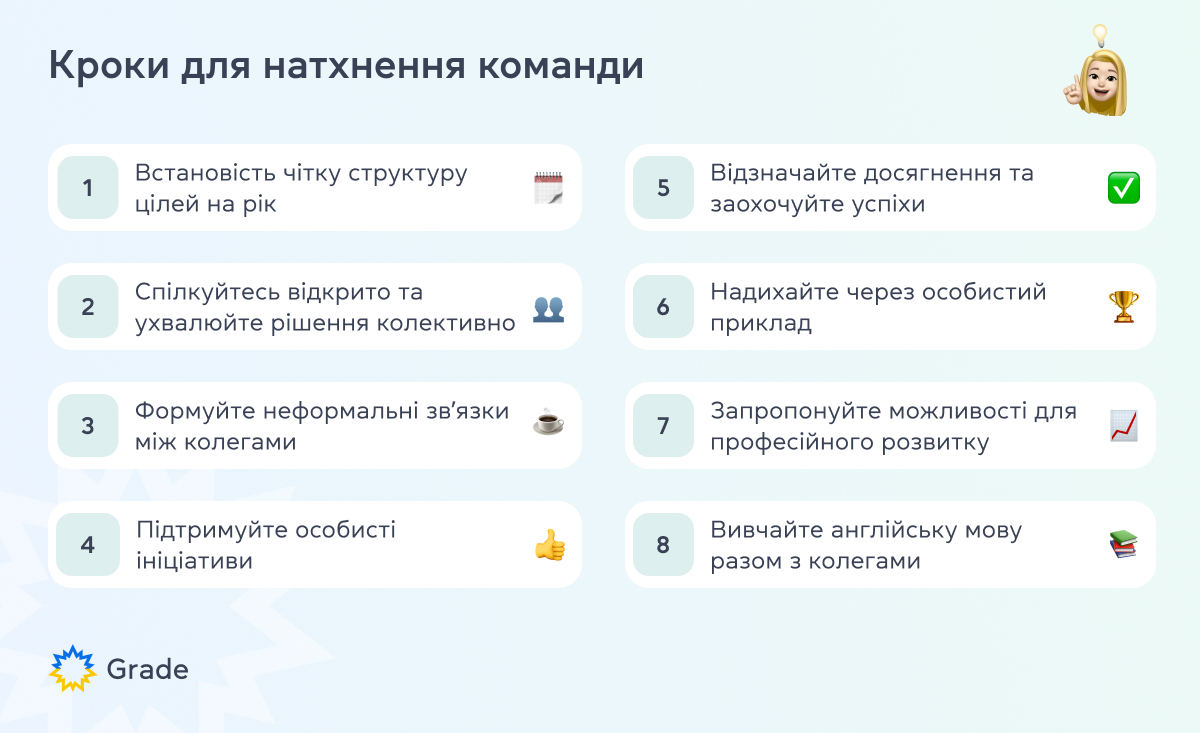 Кроки для натхнення команди

1 Встановість чітку структуру цілей на рік

2 Спілкуйтесь відкрито та ухвалюйте рішення колективно

3 Формуйте неформальні зв'язки між колегами

4 Підтримуйте особисті ініціативи

5 Відзначайте досягнення та заохочуйте успіхи

6 Надихайте через особистий приклад

7 Запропонуйте можливості для професійного розвитку

8 Вивчайте англійську мову разом з колегами

Grade